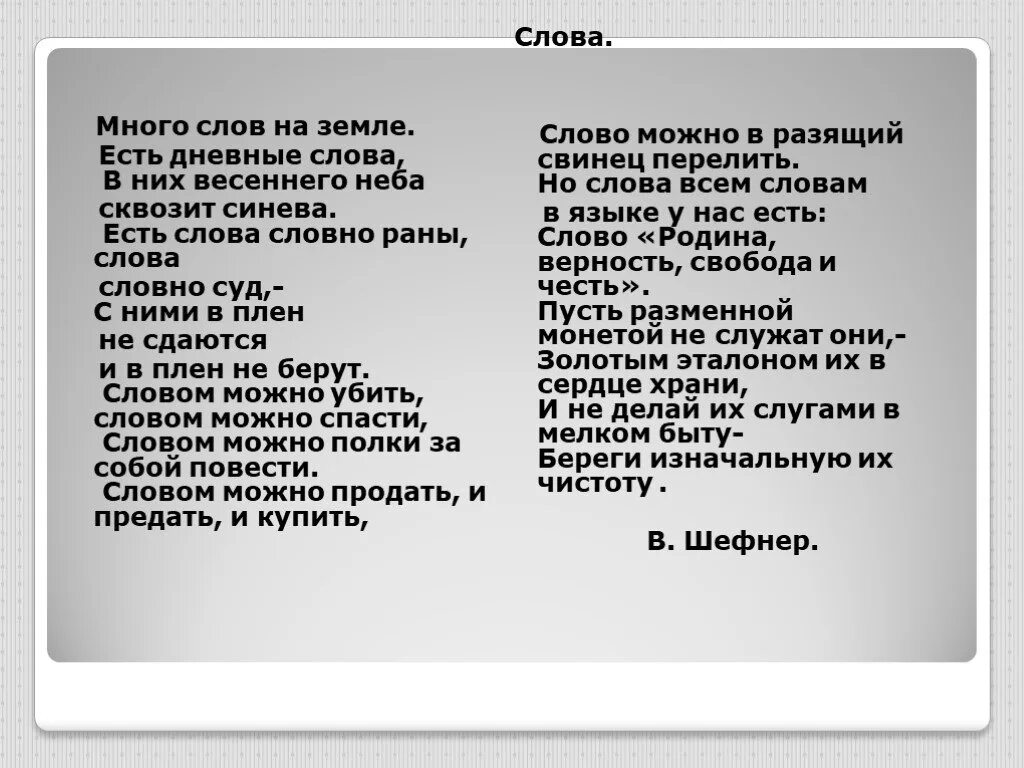 Слова.

Много слов на земле.
Есть дневные слова,
В них весеннего неба
сквозит синева.
Есть слова словно раны, слова
словно суд,-
С ними в плен
не сдаются
и в плен не берут.
Словом можно убить, словом можно спасти,
Словом можно полки за собой повести.
Словом можно продать, и предать, и купить,

Слово можно в разящий свинец перелить.
Но слова всем словам
в языке у нас есть:
Слово «Родина, верность, свобода и честь».
Пусть разменной монетой не служат они,-
Золотым эталоном их в сердце храни,
И не делай их слугами в мелком быту-
Береги изначальную их чистоту .

В. Шефнер.